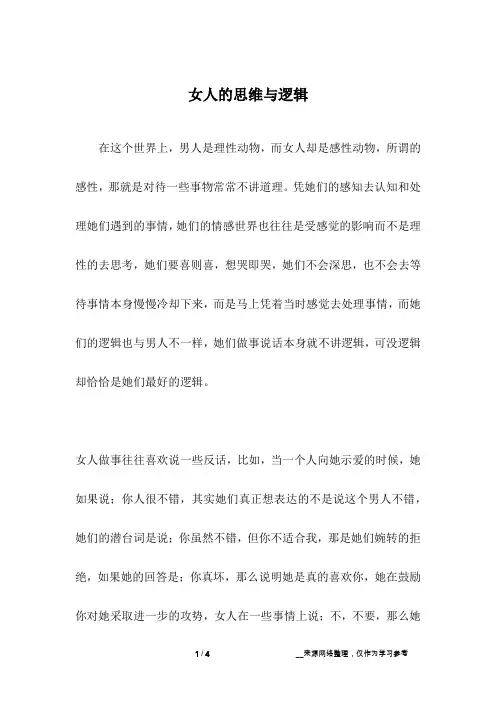 女人的思维与逻辑

在这个世界上，男人是理性动物，而女人却是感性动物，所谓的感性，那就是对待一些事物常常不讲道理。凭她们的感知去认知和处理她们遇到的事情，她们的情感世界也往往是受感觉的影响而不是理性的去思考，她们要喜则喜，想哭即哭，她们不会深思，也不会去等待事情本身慢慢冷却下来，而是马上凭着当时感觉去处理事情，而她们的逻辑也与男人不一样，她们做事说话本身就不讲逻辑，可没逻辑却恰恰是她们最好的逻辑。

女人做事往往喜欢说一些反话，比如，当一个人向她示爱的时候，她如果说：你人很不错，其实她们真正想表达的不是说这个男人不错，她们的潜台词是说：你虽然不错，但你不适合我，那是她们婉转的拒绝，如果她的回答是：你真坏，那么说明她是真的喜欢你，她在鼓励你对她采取进一步的攻势，女人在一些事情上说：不，不要，那么她

1 / 4

__来源网络整理，仅作为学习参考